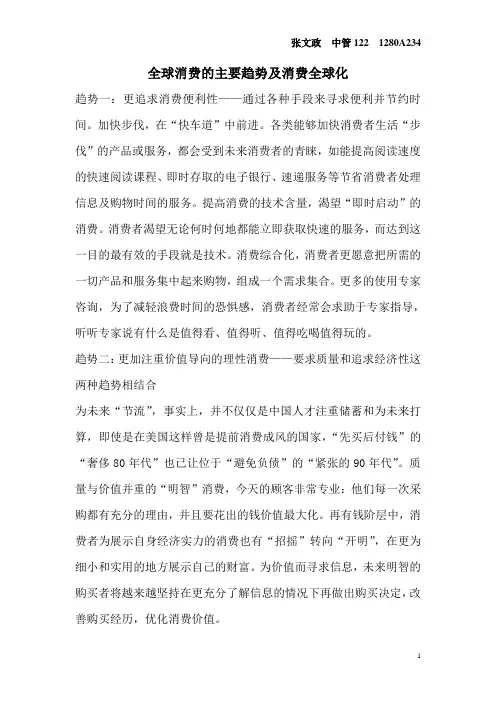 张文政　中管 122　1280A234

全球消费的主要趋势及消费全球化

趋势一：更追求消费便利性——通过各种手段来寻求便利并节约时间。加快步伐，在“快车道”中前进。各类能够加快消费者生活“步伐”的产品或服务，都会受到未来消费者的青睐，如能提高阅读速度的快速阅读课程、即时存取的电子银行、速递服务等节省消费者处理信息及购物时间的服务。提高消费的技术含量，渴望“即时启动”的消费。消费者渴望无论何时何地都能立即获取快速的服务，而达到这一目的最有效的手段就是技术。消费综合化，消费者更愿意把所需的一切产品和服务集中起来购物，组成一个需求集合。更多的使用专家咨询，为了减轻浪费时间的恐惧感，消费者经常会求助于专家指导，听听专家说有什么是值得看、值得听、值得吃喝值得玩的。

趋势二：更加注重价值导向的理性消费——要求质量和追求经济性这两种趋势相结合

为未来“节流”，事实上，并不仅仅是中国人才注重储蓄和为未来打算，即使是在美国这样曾是提前消费成风的国家，“先买后付钱”的“奢侈 80 年代”也已让位于“避免负债”的“紧张的 90 年代”。质量与价值并重的“明智”消费，今天的顾客非常专业：他们每一次采购都有充分的理由，并且要花出的钱价值最大化。再有钱阶层中，消费者为展示自身经济实力的消费也有“招摇”转向“开明”，在更为细小和实用的地方展示自己的财富。为价值而寻求信息，未来明智的购买者将越来越坚持在更充分了解信息的情况下再做出购买决定，改善购买经历，优化消费价值。

1